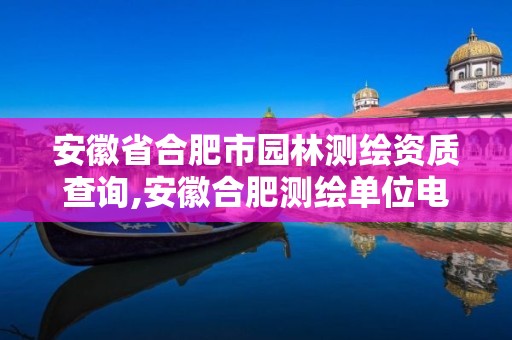 安徽省合肥市园林测绘资质查询,安徽合肥测绘单位电